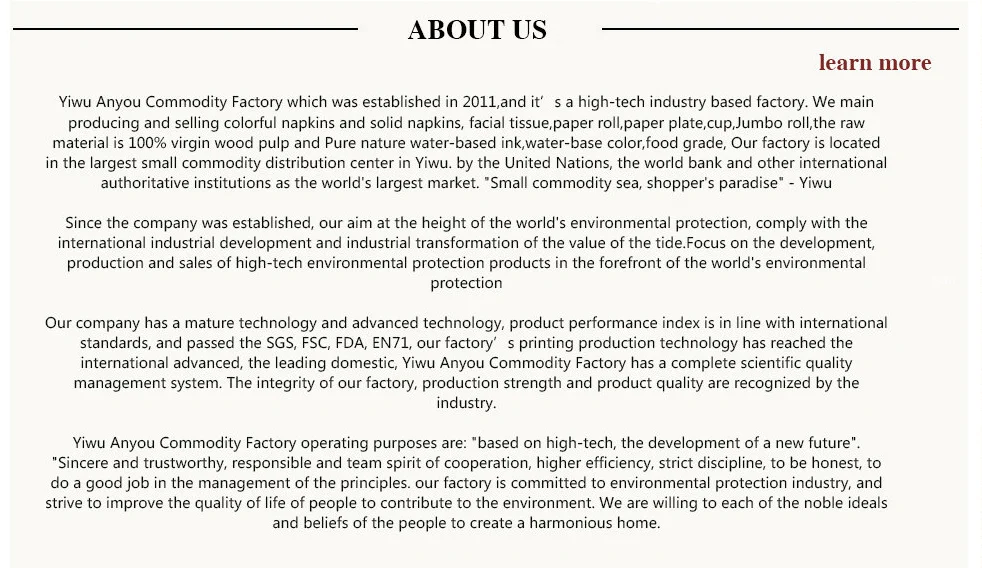 ABOUT US

learn more

Yiwu Anyou Commodity Factory which was established in 2011,and it’ s a high-tech industry based factory. We main producing and selling colorful napkins and solid napkins, facial tissue,paper roll,paper plate,cup,Jumbo roll,the raw material is 100% virgin wood pulp and Pure nature water-based ink,water-base color,food grade, Our factory is located in the largest small commodity distribution center in Yiwu. by the United Nations, the world bank and other international authoritative institutions as the world's largest market. "Small commodity sea, shopper's paradise" - Yiwu

Since the company was established, our aim at the height of the world's environmental protection, comply with the international industrial development and industrial transformation of the value of the tide.Focus on the development, production and sales of high-tech environmental protection products in the forefront of the world's environmental protection

Our company has a mature technology and advanced technology, product performance index is in line with international standards, and passed the SGS, FSC, FDA, EN71, our factory’ s printing production technology has reached the international advanced, the leading domestic, Yiwu Anyou Commodity Factory has a complete scientific quality management system. The integrity of our factory, production strength and product quality are recognized by the industry.

Yiwu Anyou Commodity Factory operating purposes are: "based on high-tech, the development of a new future". "Sincere and trustworthy, responsible and team spirit of cooperation, higher efficiency, strict discipline, to be honest, to do a good job in the management of the principles. our factory is committed to environmental protection industry, and strive to improve the quality of life of people to contribute to the environment. We are willing to each of the noble ideals and beliefs of the people to create a harmonious home.